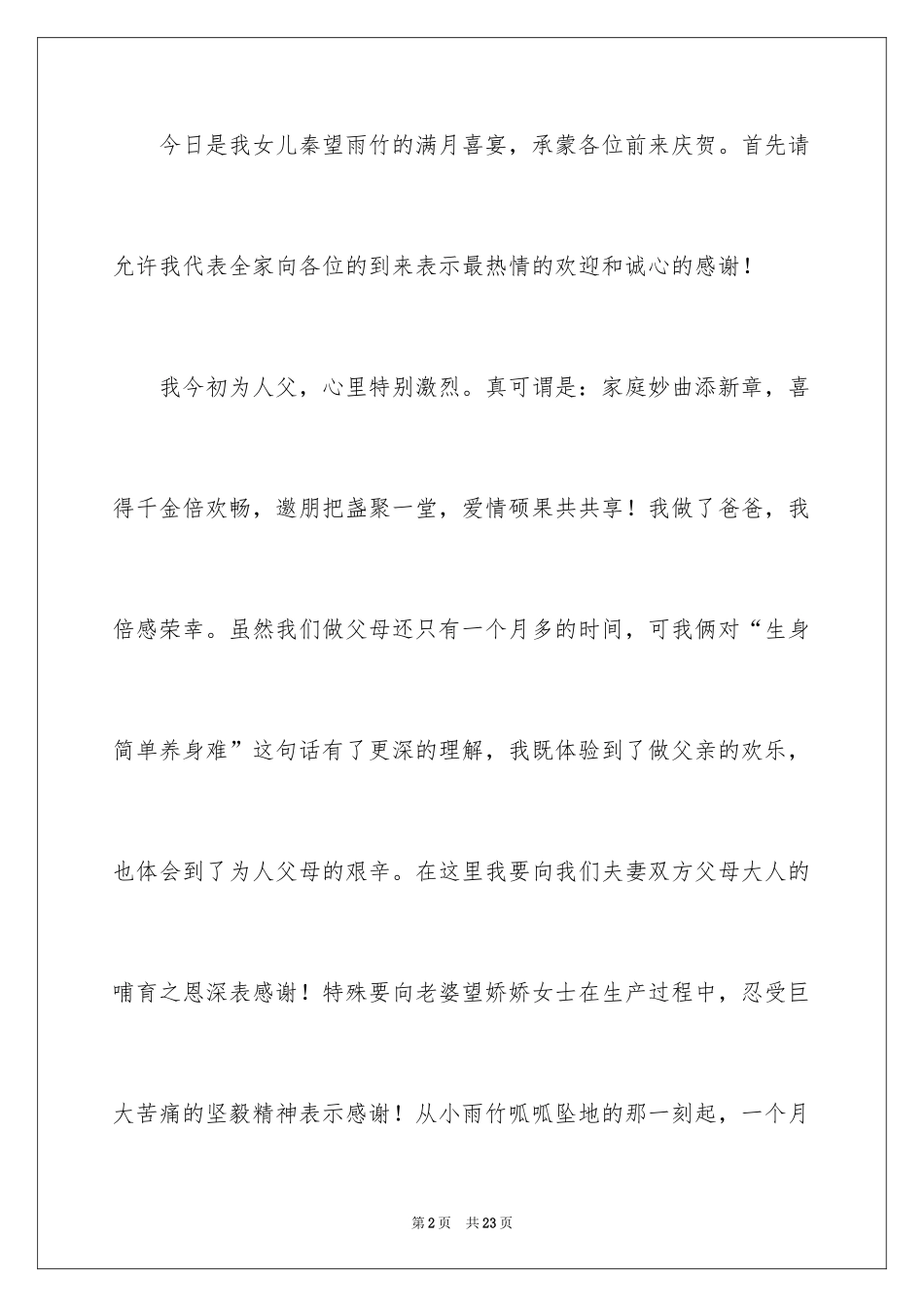 今日是我女儿秦望雨竹的满月喜宴，承蒙各位前来庆贺。首先请允许我代表全家向各位的到来表示最热情的欢迎和诚心的感谢！

我今初为人父，心里特别激烈。真可谓是：家庭妙曲添新章，喜得千金倍欢畅，邀朋把盏聚一堂，爱情硕果共共享！我做了爸爸，我倍感荣幸。虽然我们做父母还只有一个月多的时间，可我俩对“生身简单养身难”这句话有了更深的理解，我既体验到了做父亲的欢乐，也体会到了为人父母的艰辛。在这里我要向我们夫妻双方父母大人的哺育之恩深表感谢！特殊要向老婆望娇娇女士在生产过程中，忍受巨大苦痛的坚毅精神表示感谢！从小雨竹呱呱坠地的那一刻起，一个月

第2页 共23页